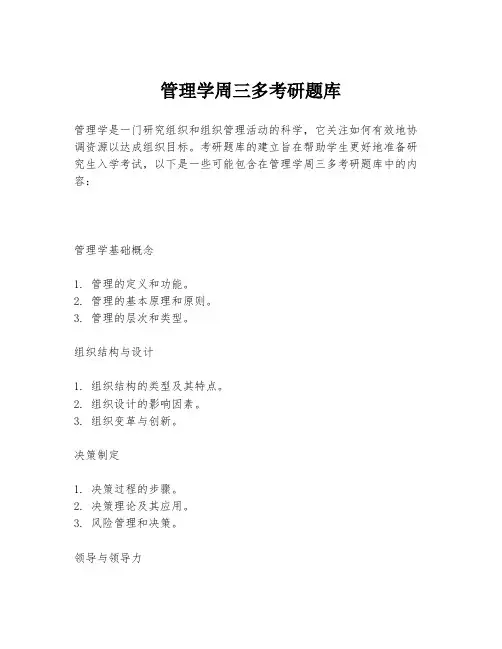 管理学周三多考研题库

管理学是一门研究组织和组织管理活动的科学，它关注如何有效地协调资源以达成组织目标。考研题库的建立旨在帮助学生更好地准备研究生入学考试，以下是一些可能包含在管理学周三多考研题库中的内容：

管理学基础概念

1. 管理的定义和功能。
2. 管理的基本原理和原则。
3. 管理的层次和类型。

组织结构与设计

1. 组织结构的类型及其特点。
2. 组织设计的影响因素。
3. 组织变革与创新。

决策制定

1. 决策过程的步骤。
2. 决策理论及其应用。
3. 风险管理和决策。

领导与领导力